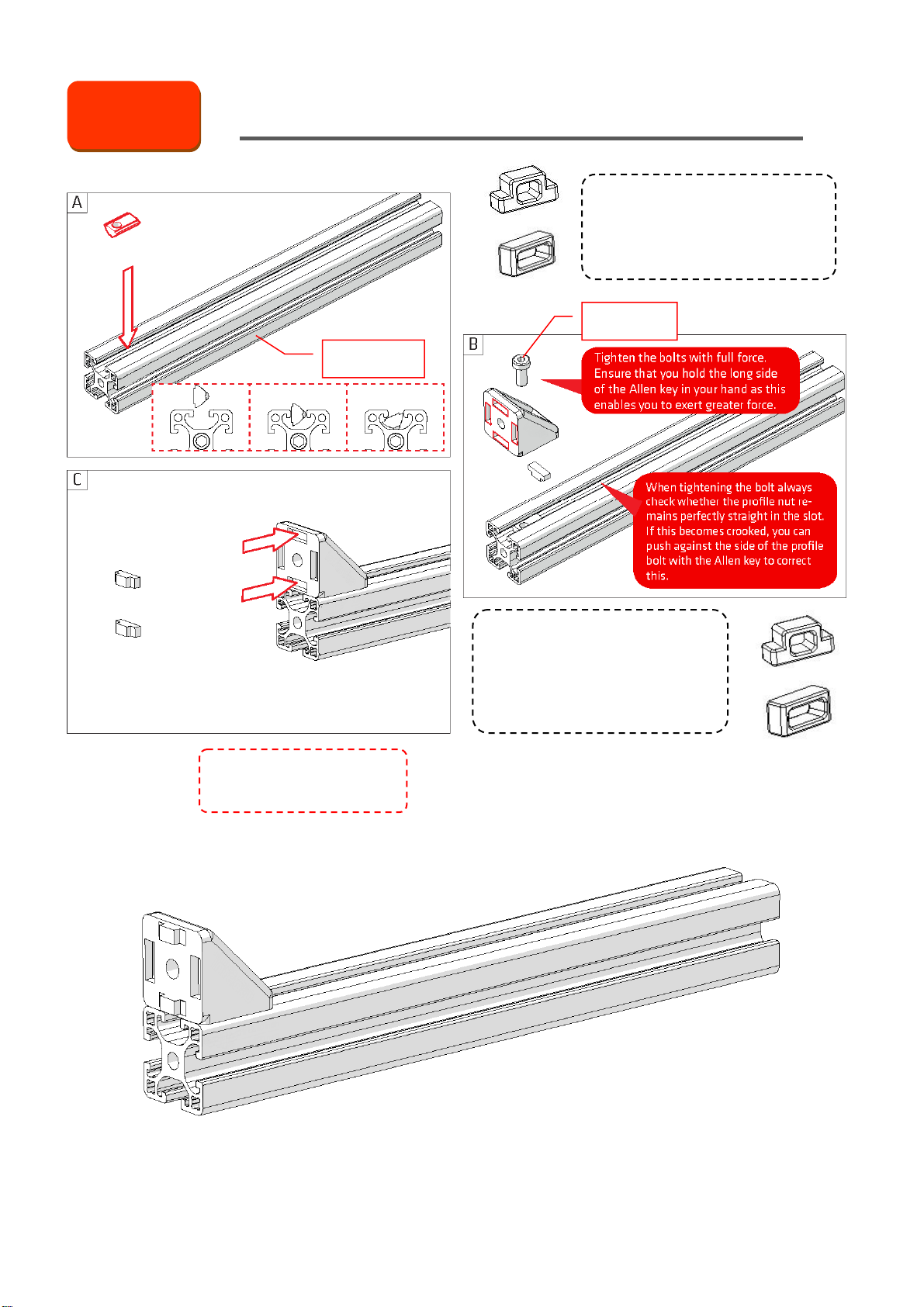 A

B

Tighten the bolts with full force. Ensure that you hold the long side of the Allen key in your hand as this enables you to exert greater force.

When tightening the bolt always check whether the profile nut remains perfectly straight in the slot. If this becomes crooked, you can push against the side of the profile bolt with the Allen key to correct this.

C